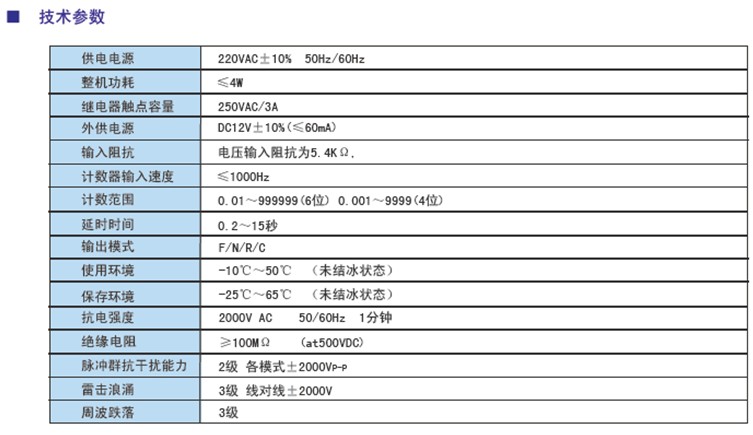 ■ 技术参数

| 供电电源 | 220VAC±10%　50Hz/60Hz |
|---|---|
| 整机功耗 | ≤4W |
| 继电器触点容量 | 250VAC/3A |
| 外供电源 | DC12V±10%(≤60mA) |
| 输入阻抗 | 电压输入阻抗为5.4KΩ. |
| 计数器输入速度 | ≤1000Hz |
| 计数范围 | 0.01～999999(6位) 0.001～9999(4位) |
| 延时时间 | 0.2～15秒 |
| 输出模式 | F/N/R/C |
| 使用环境 | -10℃～50℃　(未结冰状态) |
| 保存环境 | -25℃～65℃　(未结冰状态) |
| 抗电强度 | 2000V AC　50/60Hz　1分钟 |
| 绝缘电阻 | ≥100MΩ　(at500VDC) |
| 脉冲群抗干扰能力 | 2级 各模式±2000Vp-p |
| 雷击浪涌 | 3级 线对线±2000V |
| 周波跌落 | 3级 |